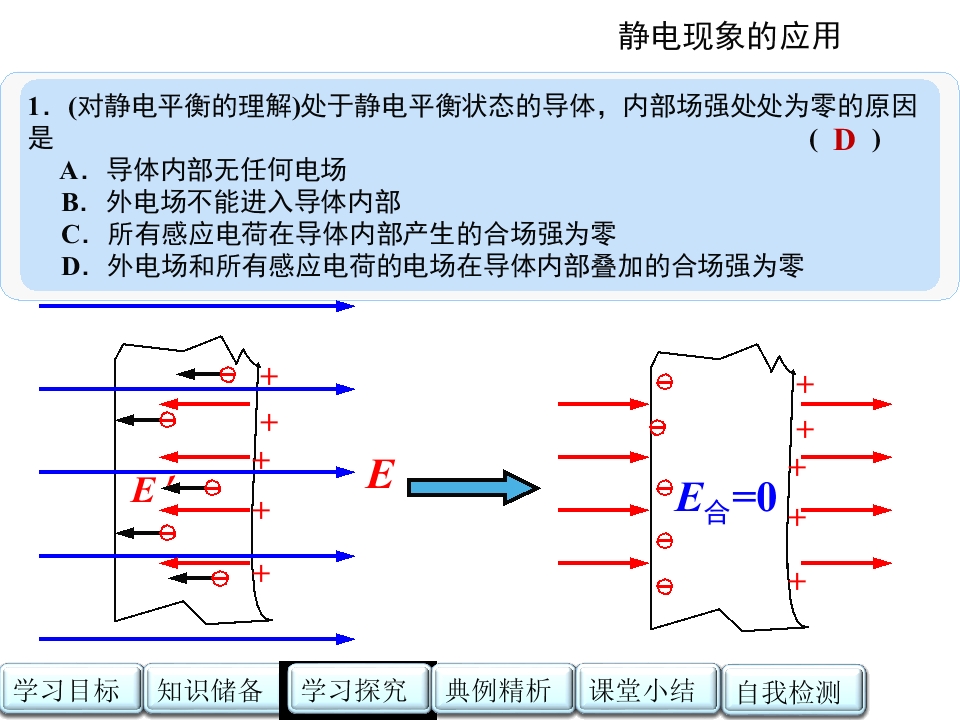 静电现象的应用

1．(对静电平衡的理解)处于静电平衡状态的导体，内部场强处处为零的原因是 ( D )

A．导体内部无任何电场
B．外电场不能进入导体内部
C．所有感应电荷在导体内部产生的合场强为零
D．外电场和所有感应电荷的电场在导体内部叠加的合场强为零

$E'$ $E$ $E_{合}=0$

学习目标 知识储备 学习探究 典例精析 课堂小结 自我检测